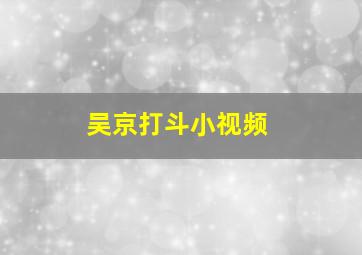 吴京打斗小视频